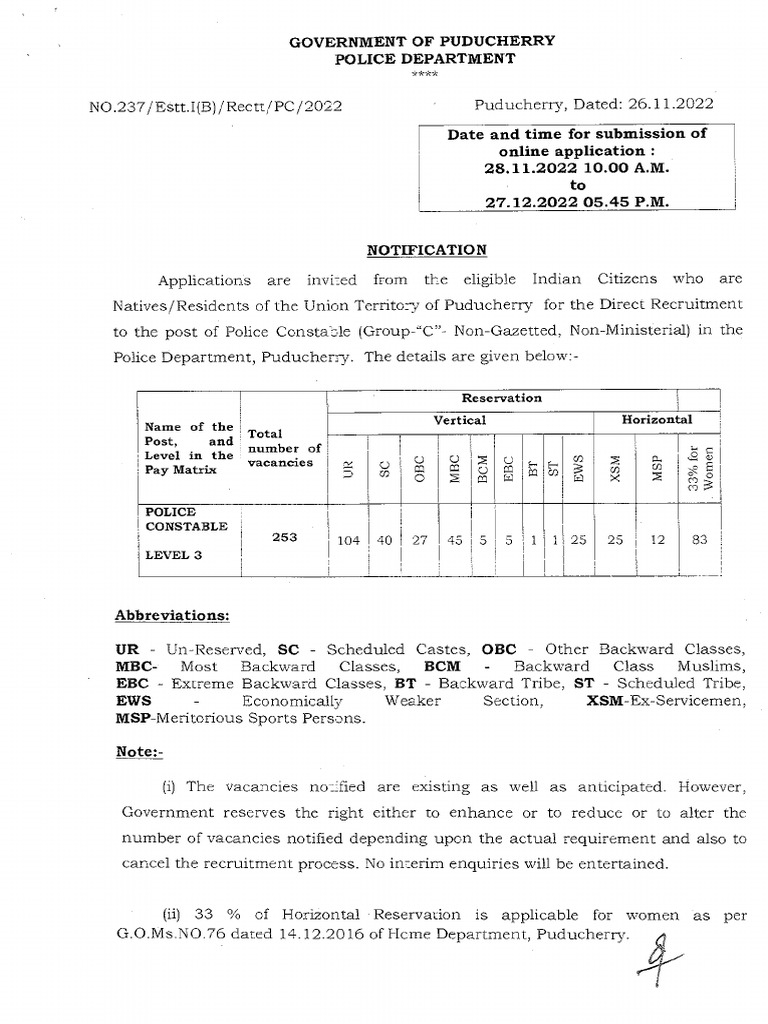 GOVERNMENT OF PUDUCHERRY
POLICE DEPARTMENT
****

NO.237/Estt.I(B)/Rectt/PC/2022

Puducherry, Dated: 26.11.2022

Date and time for submission of online application :
28.11.2022 10.00 A.M.
to
27.12.2022 05.45 P.M.

NOTIFICATION

Applications are invited from the eligible Indian Citizens who are Natives/Residents of the Union Territory of Puducherry for the Direct Recruitment to the post of Police Constable (Group-"C"- Non-Gazetted, Non-Ministerial) in the Police Department, Puducherry. The details are given below:-

| Name of the Post, and Level in the Pay Matrix | Total number of vacancies | Reservation | | | | | | | | | | | |
|---|---|---|---|---|---|---|---|---|---|---|---|---|---|
| | | Vertical | | | | | | | | | Horizontal | | |
| | | UR | SC | OBC | MBC | BCM | EBC | BT | ST | EWS | XSM | MSP | 33% for Women |
| POLICE CONSTABLE LEVEL 3 | 253 | 104 | 40 | 27 | 45 | 5 | 5 | 1 | 1 | 25 | 25 | 12 | 83 |

Abbreviations:

UR - Un-Reserved, SC - Scheduled Castes, OBC - Other Backward Classes, MBC- Most Backward Classes, BCM - Backward Class Muslims, EBC - Extreme Backward Classes, BT - Backward Tribe, ST - Scheduled Tribe, EWS - Economically Weaker Section, XSM-Ex-Servicemen, MSP-Meritorious Sports Persons.

Note:-

(i) The vacancies notified are existing as well as anticipated. However, Government reserves the right either to enhance or to reduce or to alter the number of vacancies notified depending upon the actual requirement and also to cancel the recruitment process. No interim enquiries will be entertained.

(ii) 33 % of Horizontal Reservation is applicable for women as per G.O.Ms.NO.76 dated 14.12.2016 of Home Department, Puducherry.